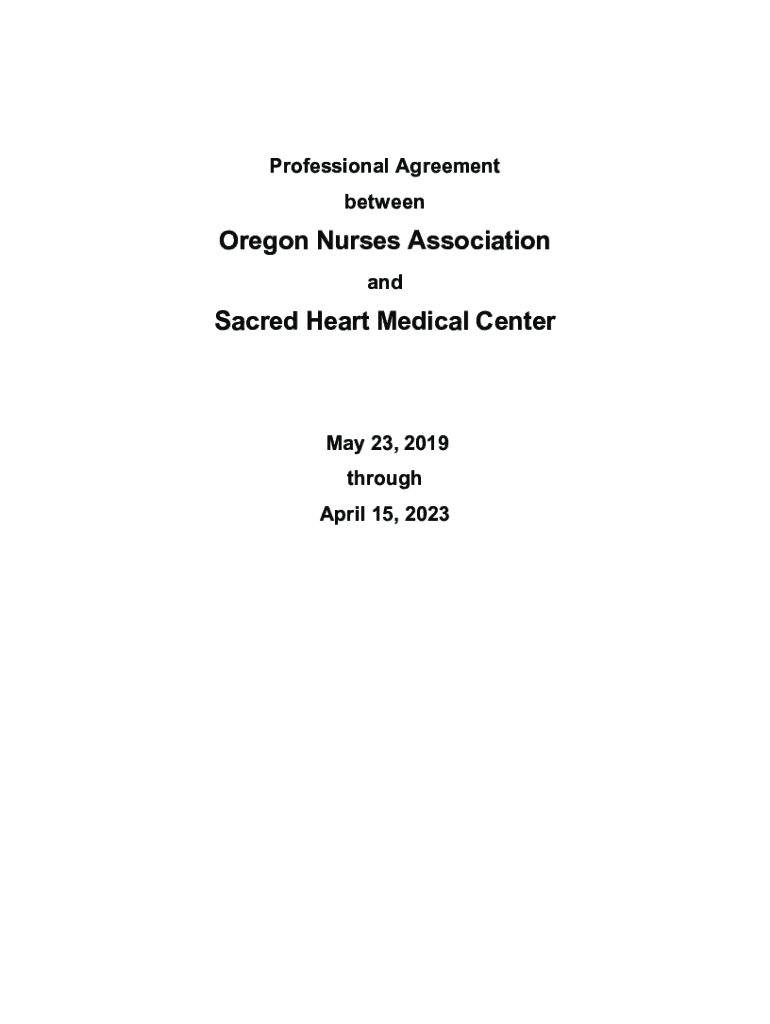 Professional Agreement

between

Oregon Nurses Association

and

Sacred Heart Medical Center

May 23, 2019

through

April 15, 2023